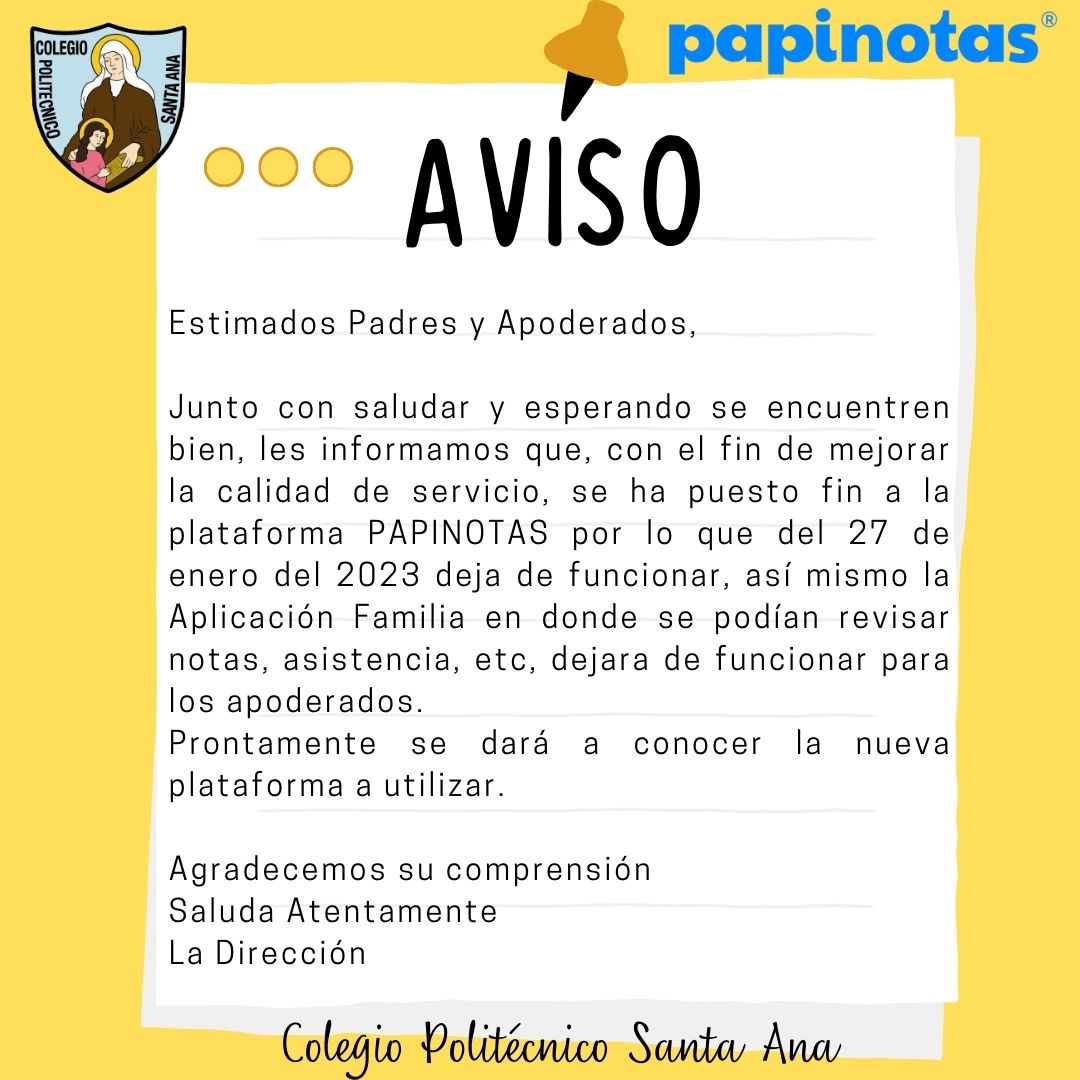 COLEGIO POLITÉCNICO SANTA ANA

papinotas®

AVISO

Estimados Padres y Apoderados,

Junto con saludar y esperando se encuentren bien, les informamos que, con el fin de mejorar la calidad de servicio, se ha puesto fin a la plataforma PAPINOTAS por lo que del 27 de enero del 2023 deja de funcionar, así mismo la Aplicación Familia en donde se podían revisar notas, asistencia, etc, dejara de funcionar para los apoderados.
Prontamente se dará a conocer la nueva plataforma a utilizar.

Agradecemos su comprensión
Saluda Atentamente
La Dirección

Colegio Politécnico Santa Ana